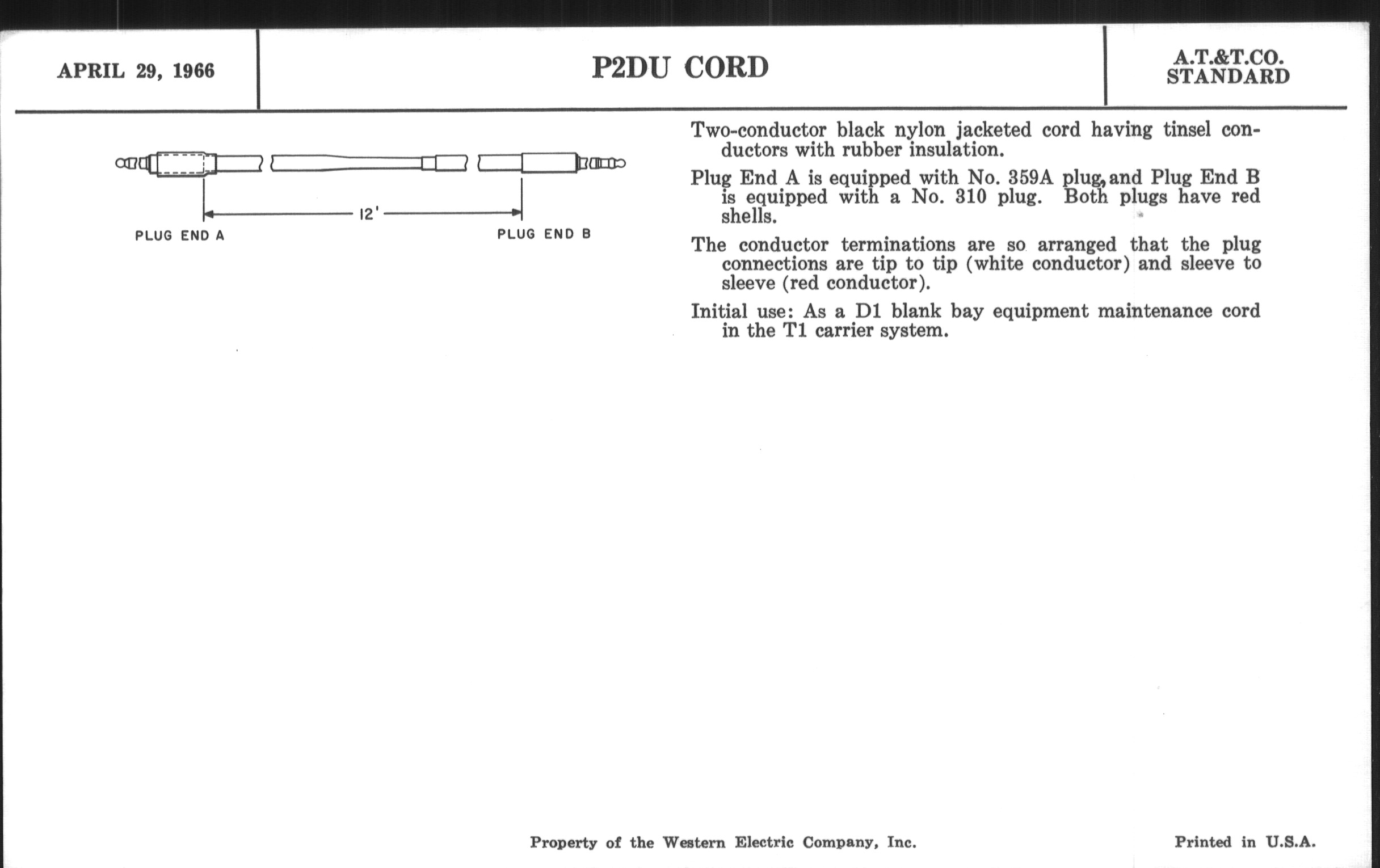 APRIL 29, 1966

P2DU CORD

A.T.&T.CO.
STANDARD

12'

PLUG END A

PLUG END B

Two-conductor black nylon jacketed cord having tinsel conductors with rubber insulation.

Plug End A is equipped with No. 359A plug, and Plug End B is equipped with a No. 310 plug. Both plugs have red shells.

The conductor terminations are so arranged that the plug connections are tip to tip (white conductor) and sleeve to sleeve (red conductor).

Initial use: As a D1 blank bay equipment maintenance cord in the T1 carrier system.

Property of the Western Electric Company, Inc.

Printed in U.S.A.